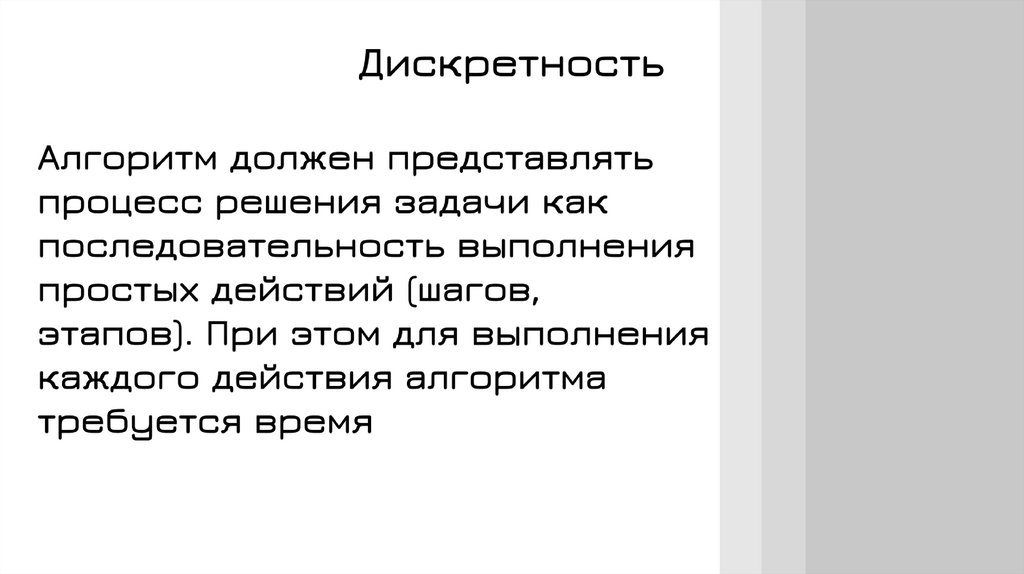 Дискретность

Алгоритм должен представлять процесс решения задачи как последовательность выполнения простых действий (шагов, этапов). При этом для выполнения каждого действия алгоритма требуется время